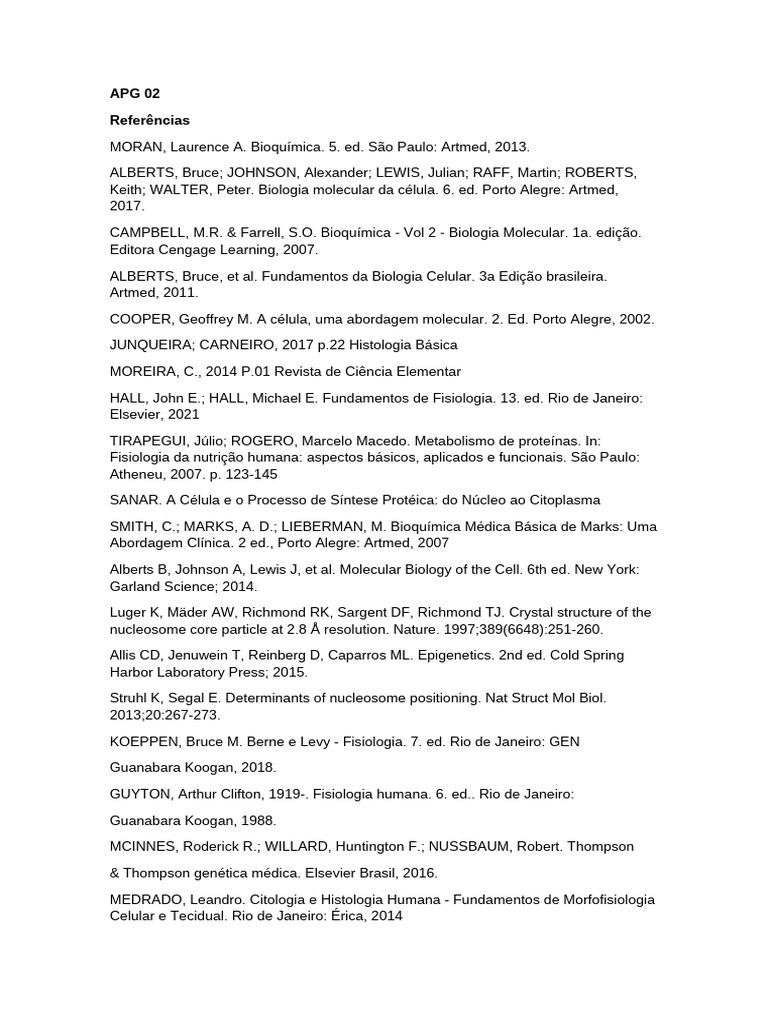 APG 02

Referências

MORAN, Laurence A. Bioquímica. 5. ed. São Paulo: Artmed, 2013.

ALBERTS, Bruce; JOHNSON, Alexander; LEWIS, Julian; RAFF, Martin; ROBERTS, Keith; WALTER, Peter. Biologia molecular da célula. 6. ed. Porto Alegre: Artmed, 2017.

CAMPBELL, M.R. & Farrell, S.O. Bioquímica - Vol 2 - Biologia Molecular. 1a. edição. Editora Cengage Learning, 2007.

ALBERTS, Bruce, et al. Fundamentos da Biologia Celular. 3a Edição brasileira. Artmed, 2011.

COOPER, Geoffrey M. A célula, uma abordagem molecular. 2. Ed. Porto Alegre, 2002.

JUNQUEIRA; CARNEIRO, 2017 p.22 Histologia Básica

MOREIRA, C., 2014 P.01 Revista de Ciência Elementar

HALL, John E.; HALL, Michael E. Fundamentos de Fisiologia. 13. ed. Rio de Janeiro: Elsevier, 2021

TIRAPEGUI, Júlio; ROGERO, Marcelo Macedo. Metabolismo de proteínas. In: Fisiologia da nutrição humana: aspectos básicos, aplicados e funcionais. São Paulo: Atheneu, 2007. p. 123-145

SANAR. A Célula e o Processo de Síntese Protéica: do Núcleo ao Citoplasma

SMITH, C.; MARKS, A. D.; LIEBERMAN, M. Bioquímica Médica Básica de Marks: Uma Abordagem Clínica. 2 ed., Porto Alegre: Artmed, 2007

Alberts B, Johnson A, Lewis J, et al. Molecular Biology of the Cell. 6th ed. New York: Garland Science; 2014.

Luger K, Mäder AW, Richmond RK, Sargent DF, Richmond TJ. Crystal structure of the nucleosome core particle at 2.8 Å resolution. Nature. 1997;389(6648):251-260.

Allis CD, Jenuwein T, Reinberg D, Caparros ML. Epigenetics. 2nd ed. Cold Spring Harbor Laboratory Press; 2015.

Struhl K, Segal E. Determinants of nucleosome positioning. Nat Struct Mol Biol. 2013;20:267-273.

KOEPPEN, Bruce M. Berne e Levy - Fisiologia. 7. ed. Rio de Janeiro: GEN

Guanabara Koogan, 2018.

GUYTON, Arthur Clifton, 1919-. Fisiologia humana. 6. ed.. Rio de Janeiro:

Guanabara Koogan, 1988.

MCINNES, Roderick R.; WILLARD, Huntington F.; NUSSBAUM, Robert. Thompson

& Thompson genética médica. Elsevier Brasil, 2016.

MEDRADO, Leandro. Citologia e Histologia Humana - Fundamentos de Morfofisiologia Celular e Tecidual. Rio de Janeiro: Érica, 2014